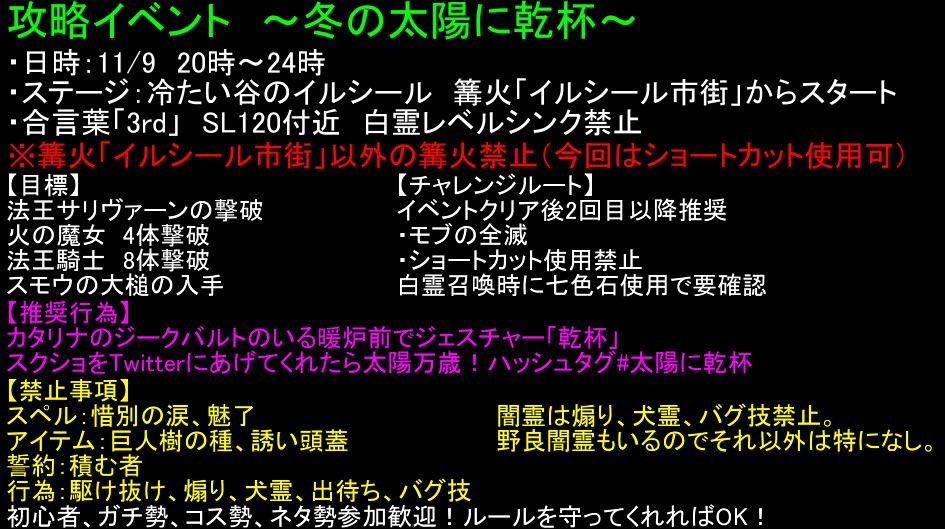 攻略イベント　～冬の太陽に乾杯～
・日時:11/9　20時～24時
・ステージ:冷たい谷のイルシール　篝火「イルシール市街」からスタート
・合言葉「3rd」 SL120付近　白霊レベルシンク禁止
※篝火「イルシール市街」以外の篝火禁止(今回はショートカット使用可)

【目標】
法王サリヴァーンの撃破
火の魔女　4体撃破
法王騎士　8体撃破
スモウの大槌の入手

【チャレンジルート】
イベントクリア後2回目以降推奨
・モブの全滅
・ショートカット使用禁止
白霊召喚時に七色石使用で要確認

【推奨行為】
カタリナのジークバルトのいる暖炉前でジェスチャー「乾杯」
スクショをTwitterにあげてくれたら太陽万歳！ハッシュタグ#太陽に乾杯

【禁止事項】
スペル:惜別の涙、魅了
アイテム:巨人樹の種、誘い頭蓋
誓約:積む者
行為:駆け抜け、煽り、犬霊、出待ち、バグ技

闇霊は煽り、犬霊、バグ技禁止。
野良闇霊もいるのでそれ以外は特になし。

初心者、ガチ勢、コス勢、ネタ勢参加歓迎！ルールを守ってくれればOK！